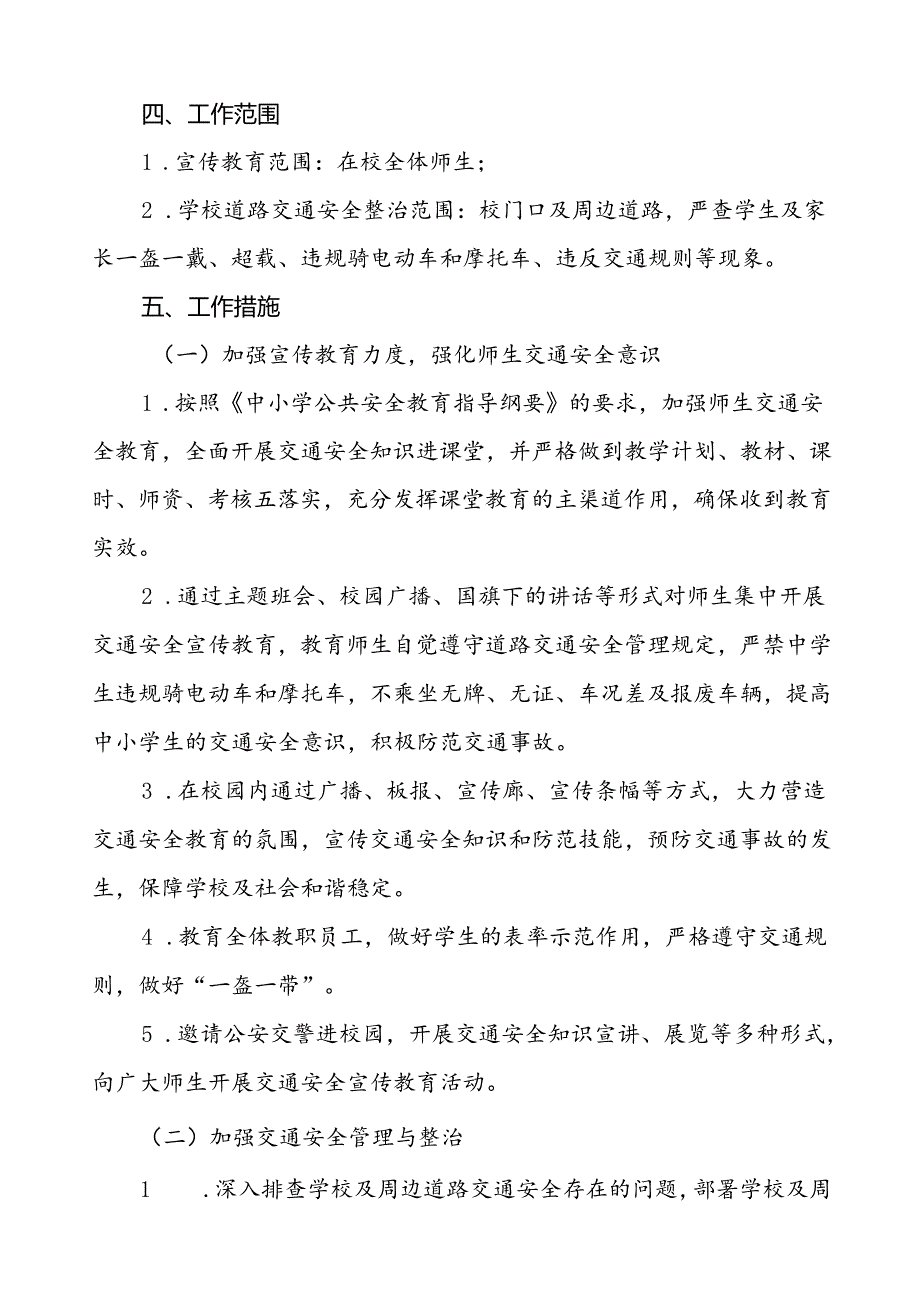 四、工作范围

1．宣传教育范围：在校全体师生；

2．学校道路交通安全整治范围：校门口及周边道路，严查学生及家长一盔一戴、超载、违规骑电动车和摩托车、违反交通规则等现象。

五、工作措施

（一）加强宣传教育力度，强化师生交通安全意识

1．按照《中小学公共安全教育指导纲要》的要求，加强师生交通安全教育，全面开展交通安全知识进课堂，并严格做到教学计划、教材、课时、师资、考核五落实，充分发挥课堂教育的主渠道作用，确保收到教育实效。

2．通过主题班会、校园广播、国旗下的讲话等形式对师生集中开展交通安全宣传教育，教育师生自觉遵守道路交通安全管理规定，严禁中学生违规骑电动车和摩托车，不乘坐无牌、无证、车况差及报废车辆，提高中小学生的交通安全意识，积极防范交通事故。

3．在校园内通过广播、板报、宣传廊、宣传条幅等方式，大力营造交通安全教育的氛围，宣传交通安全知识和防范技能，预防交通事故的发生，保障学校及社会和谐稳定。

4．教育全体教职员工，做好学生的表率示范作用，严格遵守交通规则，做好“一盔一带”。

5．邀请公安交警进校园，开展交通安全知识宣讲、展览等多种形式，向广大师生开展交通安全宣传教育活动。

（二）加强交通安全管理与整治

1　．深入排查学校及周边道路交通安全存在的问题，部署学校及周